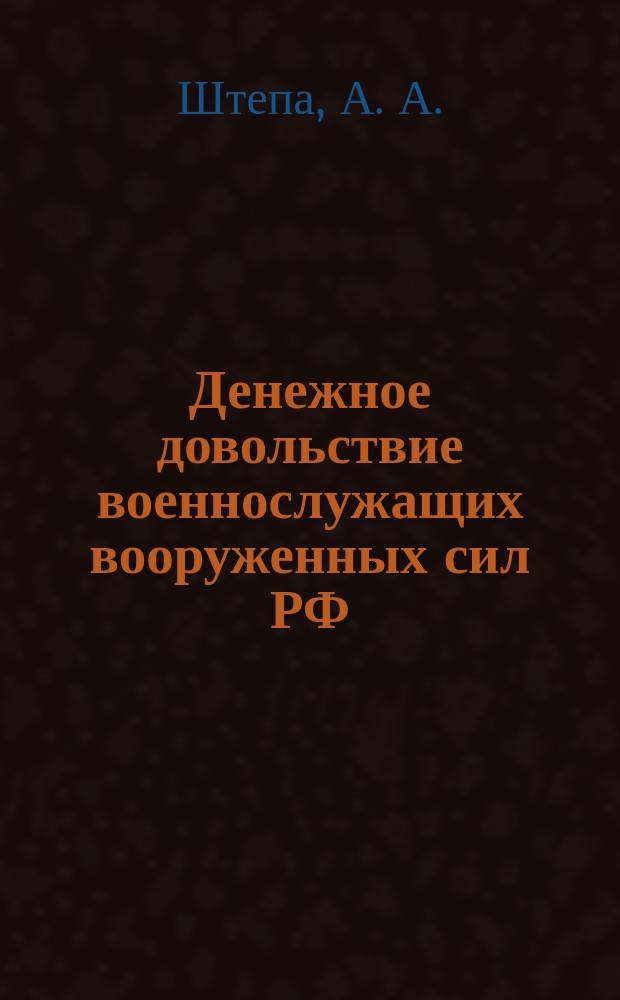 Штепа, А. А.

Денежное довольствие военнослужащих вооруженных сил РФ